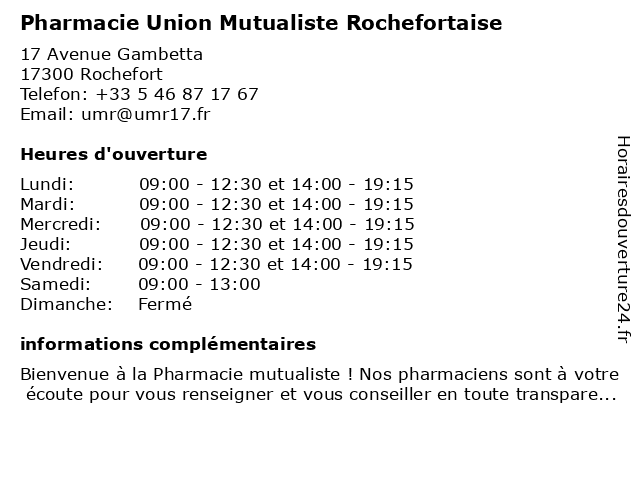 Pharmacie Union Mutualiste Rochefortaise

17 Avenue Gambetta
17300 Rochefort
Telefon: +33 5 46 87 17 67
Email: umr@umr17.fr

Heures d'ouverture

Lundi: 09:00 - 12:30 et 14:00 - 19:15
Mardi: 09:00 - 12:30 et 14:00 - 19:15
Mercredi: 09:00 - 12:30 et 14:00 - 19:15
Jeudi: 09:00 - 12:30 et 14:00 - 19:15
Vendredi: 09:00 - 12:30 et 14:00 - 19:15
Samedi: 09:00 - 13:00
Dimanche: Fermé

informations complémentaires

Bienvenue à la Pharmacie mutualiste ! Nos pharmaciens sont à votre écoute pour vous renseigner et vous conseiller en toute transpare...

Horairesdouverture24.fr